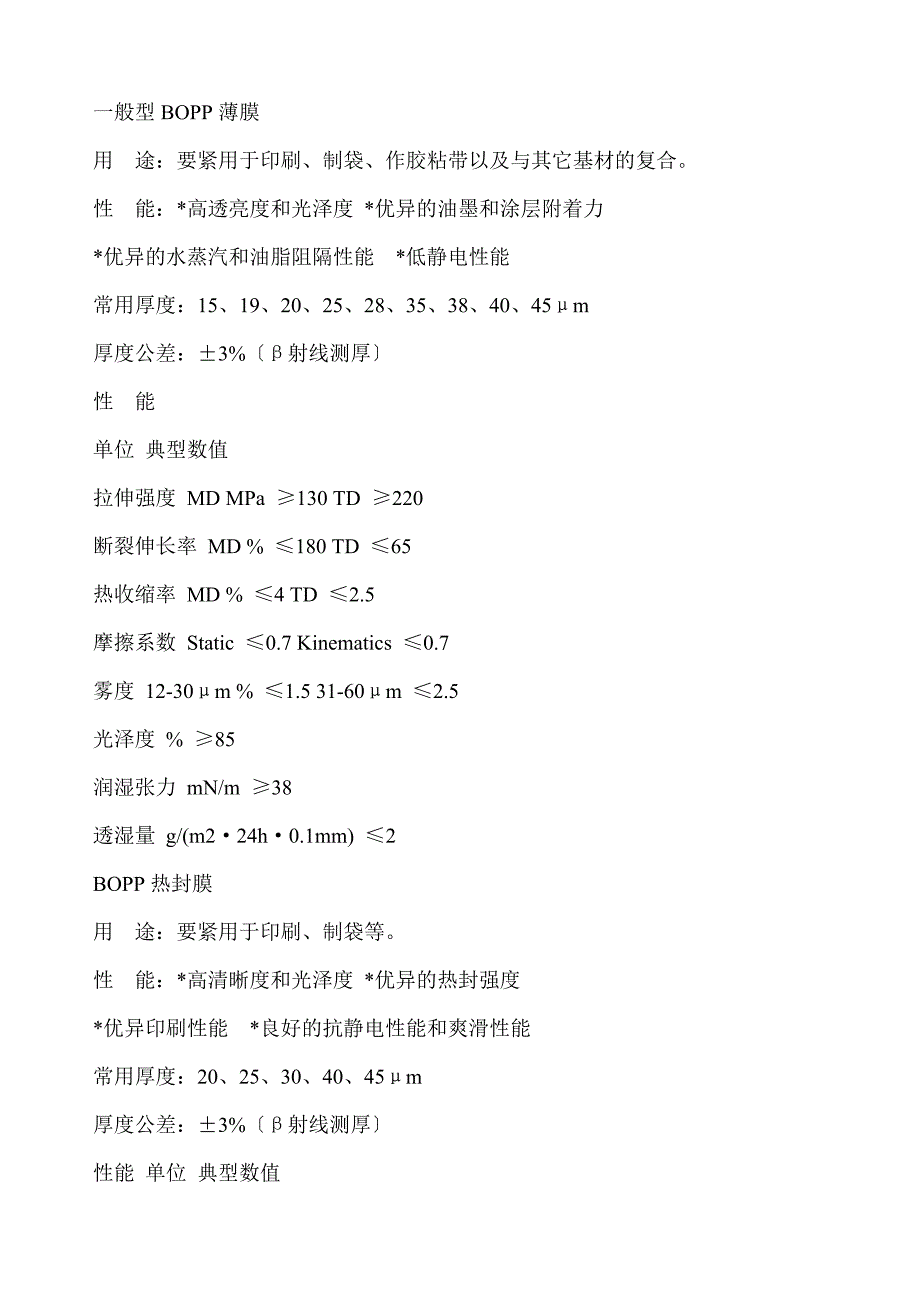 一般型 BOPP 薄膜

用　途：要紧用于印刷、制袋、作胶粘带以及与其它基材的复合。

性　能：*高透亮度和光泽度 *优异的油墨和涂层附着力

*优异的水蒸汽和油脂阻隔性能　*低静电性能

常用厚度：15、19、20、25、28、35、38、40、45μm

厚度公差：±3%〔β射线测厚〕

性　能

单位 典型数值

拉伸强度 MD MPa ≥130 TD ≥220

断裂伸长率 MD % ≤180 TD ≤65

热收缩率 MD % ≤4 TD ≤2.5

摩擦系数 Static ≤0.7 Kinematics ≤0.7

雾度 12-30μm % ≤1.5 31-60μm ≤2.5

光泽度 % ≥85

润湿张力 mN/m ≥38

透湿量 g/(m2·24h·0.1mm) ≤2

BOPP 热封膜

用　途：要紧用于印刷、制袋等。

性　能：*高清晰度和光泽度 *优异的热封强度

*优异印刷性能　*良好的抗静电性能和爽滑性能

常用厚度：20、25、30、40、45μm

厚度公差：±3%〔β射线测厚〕

性能 单位 典型数值